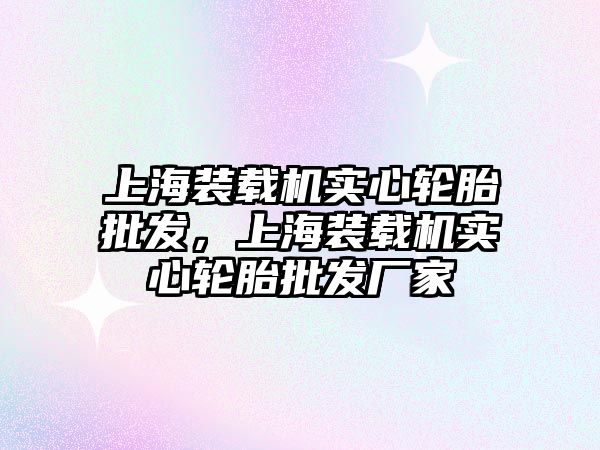 上海装载机实心轮胎批发，上海装载机实心轮胎批发厂家